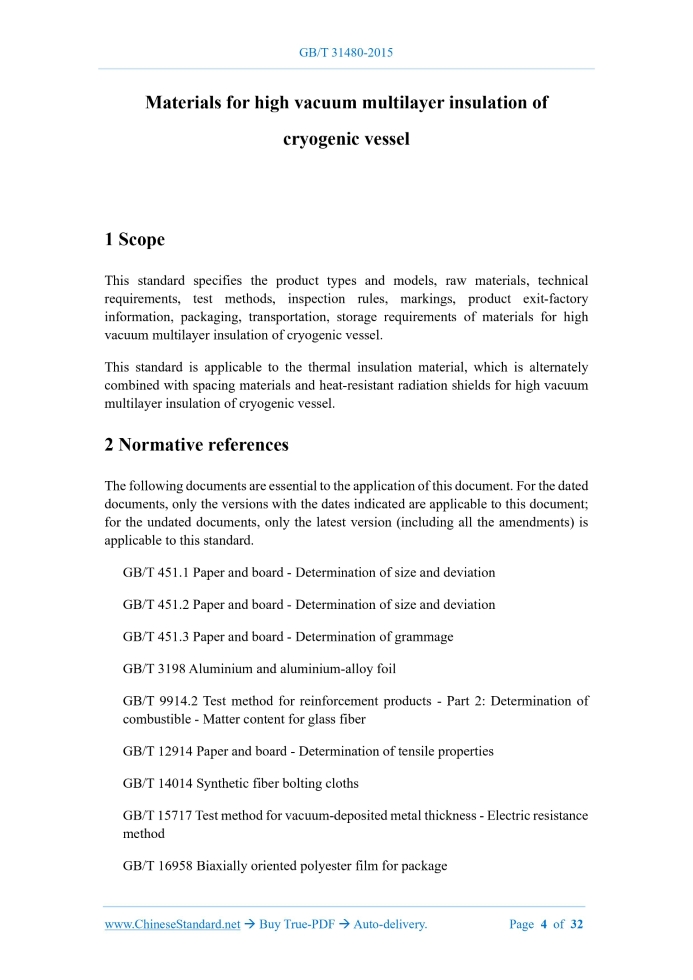 GB/T 31480-2015

Materials for high vacuum multilayer insulation of cryogenic vessel

1 Scope

This standard specifies the product types and models, raw materials, technical requirements, test methods, inspection rules, markings, product exit-factory information, packaging, transportation, storage requirements of materials for high vacuum multilayer insulation of cryogenic vessel.

This standard is applicable to the thermal insulation material, which is alternately combined with spacing materials and heat-resistant radiation shields for high vacuum multilayer insulation of cryogenic vessel.

2 Normative references

The following documents are essential to the application of this document. For the dated documents, only the versions with the dates indicated are applicable to this document; for the undated documents, only the latest version (including all the amendments) is applicable to this standard.

GB/T 451.1 Paper and board - Determination of size and deviation

GB/T 451.2 Paper and board - Determination of size and deviation

GB/T 451.3 Paper and board - Determination of grammage

GB/T 3198 Aluminium and aluminium-alloy foil

GB/T 9914.2 Test method for reinforcement products - Part 2: Determination of combustible - Matter content for glass fiber

GB/T 12914 Paper and board - Determination of tensile properties

GB/T 14014 Synthetic fiber bolting cloths

GB/T 15717 Test method for vacuum-deposited metal thickness - Electric resistance method

GB/T 16958 Biaxially oriented polyester film for package

www.ChineseStandard.net → Buy True-PDF → Auto-delivery. Page 4 of 32